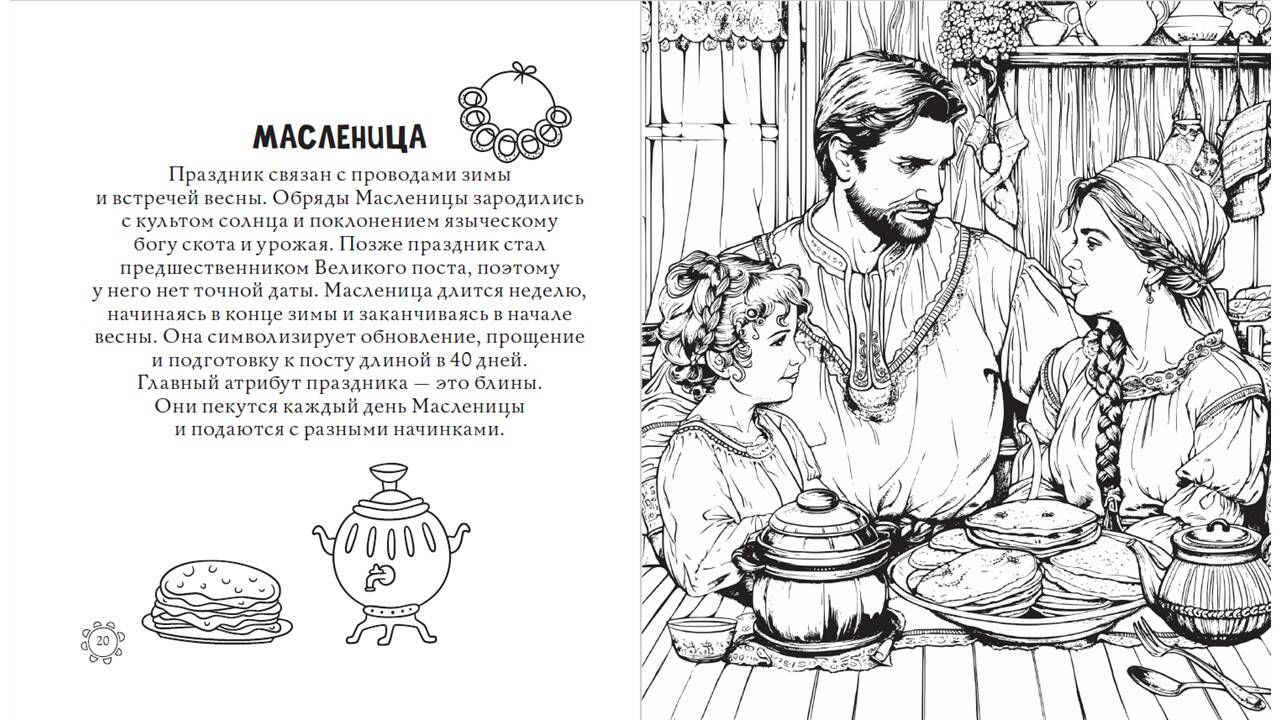 МАСЛЕНИЦА

Праздник связан с проводами зимы и встречей весны. Обряды Масленицы зародились с культом солнца и поклонением языческому богу скота и урожая. Позже праздник стал предшественником Великого поста, поэтому у него нет точной даты. Масленица длится неделю, начинаясь в конце зимы и заканчиваясь в начале весны. Она символизирует обновление, прощение и подготовку к посту длиной в 40 дней. Главный атрибут праздника — это блины. Они пекутся каждый день Масленицы и подаются с разными начинками.

20